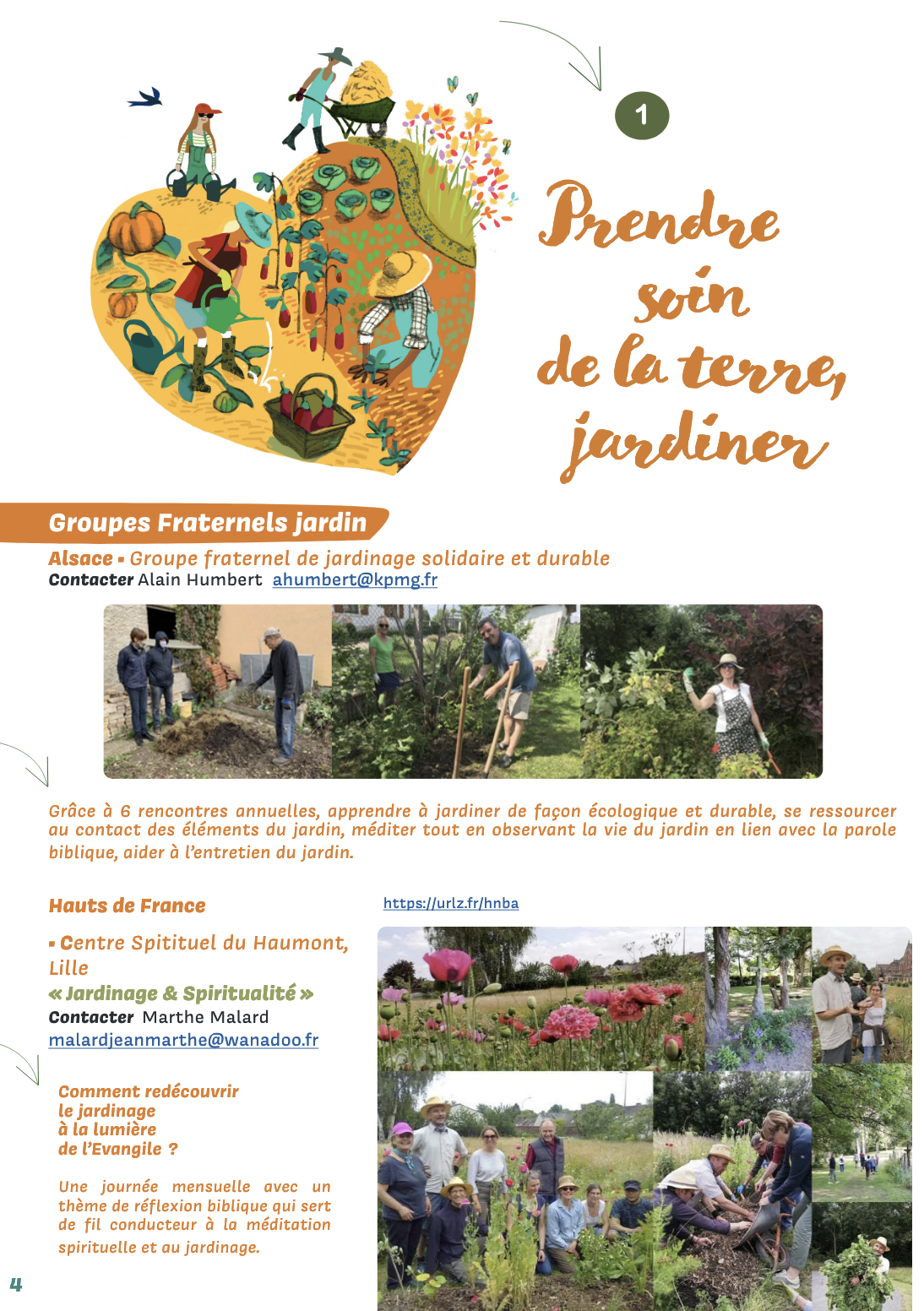 1

Prendre soin de la terre, jardiner

Groupes Fraternels jardin

Alsace ▪ Groupe fraternel de jardinage solidaire et durable
Contacter Alain Humbert ahumbert@kpmg.fr

Grâce à 6 rencontres annuelles, apprendre à jardiner de façon écologique et durable, se ressourcer au contact des éléments du jardin, méditer tout en observant la vie du jardin en lien avec la parole biblique, aider à l'entretien du jardin.

Hauts de France

https://urlz.fr/hnba

▪ Centre Spitituel du Haumont, Lille
« Jardinage & Spiritualité »
Contacter Marthe Malard
malardjeanmarthe@wanadoo.fr

Comment redécouvrir le jardinage à la lumière de l'Evangile ?

Une journée mensuelle avec un thème de réflexion biblique qui sert de fil conducteur à la méditation spirituelle et au jardinage.

4